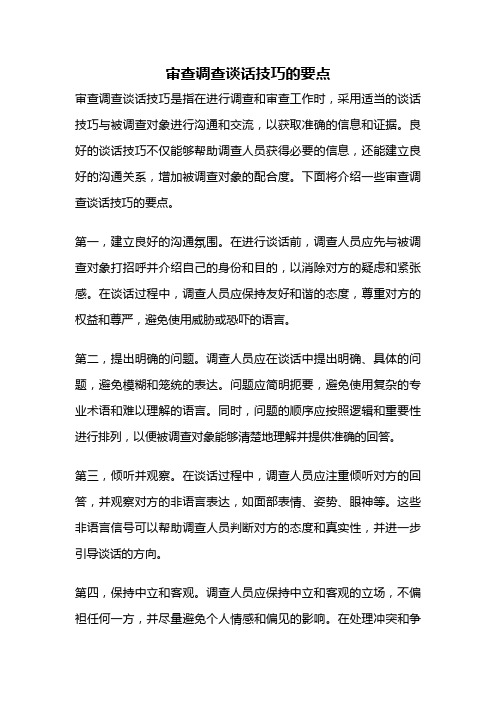 审查调查谈话技巧的要点

审查调查谈话技巧是指在进行调查和审查工作时，采用适当的谈话技巧与被调查对象进行沟通和交流，以获取准确的信息和证据。良好的谈话技巧不仅能够帮助调查人员获得必要的信息，还能建立良好的沟通关系，增加被调查对象的配合度。下面将介绍一些审查调查谈话技巧的要点。

第一，建立良好的沟通氛围。在进行谈话前，调查人员应先与被调查对象打招呼并介绍自己的身份和目的，以消除对方的疑虑和紧张感。在谈话过程中，调查人员应保持友好和谐的态度，尊重对方的权益和尊严，避免使用威胁或恐吓的语言。

第二，提出明确的问题。调查人员应在谈话中提出明确、具体的问题，避免模糊和笼统的表达。问题应简明扼要，避免使用复杂的专业术语和难以理解的语言。同时，问题的顺序应按照逻辑和重要性进行排列，以便被调查对象能够清楚地理解并提供准确的回答。

第三，倾听并观察。在谈话过程中，调查人员应注重倾听对方的回答，并观察对方的非语言表达，如面部表情、姿势、眼神等。这些非语言信号可以帮助调查人员判断对方的态度和真实性，并进一步引导谈话的方向。

第四，保持中立和客观。调查人员应保持中立和客观的立场，不偏袒任何一方，并尽量避免个人情感和偏见的影响。在处理冲突和争